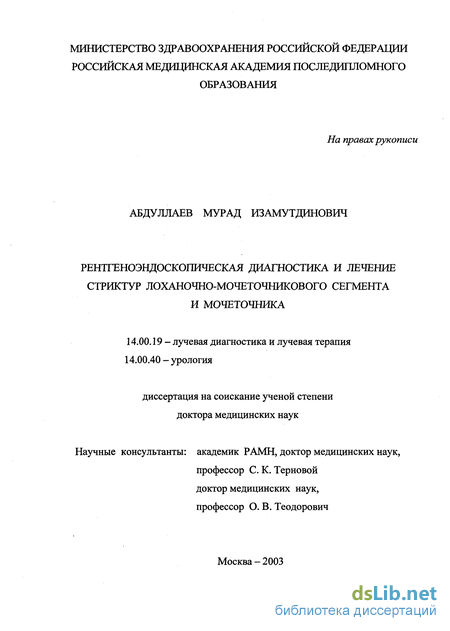 МИНИСТЕРСТВО ЗДРАВООХРАНЕНИЯ РОССИЙСКОЙ ФЕДЕРАЦИИ
РОССИЙСКАЯ МЕДИЦИНСКАЯ АКАДЕМИЯ ПОСЛЕДИПЛОМНОГО ОБРАЗОВАНИЯ

На правах рукописи

АБДУЛЛАЕВ МУРАД ИЗАМУТДИНОВИЧ

РЕНТГЕНОЭНДОСКОПИЧЕСКАЯ ДИАГНОСТИКА И ЛЕЧЕНИЕ СТРИКТУР ЛОХАНОЧНО-МОЧЕТОЧНИКОВОГО СЕГМЕНТА И МОЧЕТОЧНИКА

14.00.19 – лучевая диагностика и лучевая терапия
14.00.40 – урология

диссертация на соискание ученой степени
доктора медицинских наук

Научные консультанты: академик РАМН, доктор медицинских наук,
профессор С. К. Терновой
доктор медицинских наук,
профессор О. В. Теодорович

Москва – 2003

dsLib.net
библиотека диссертаций